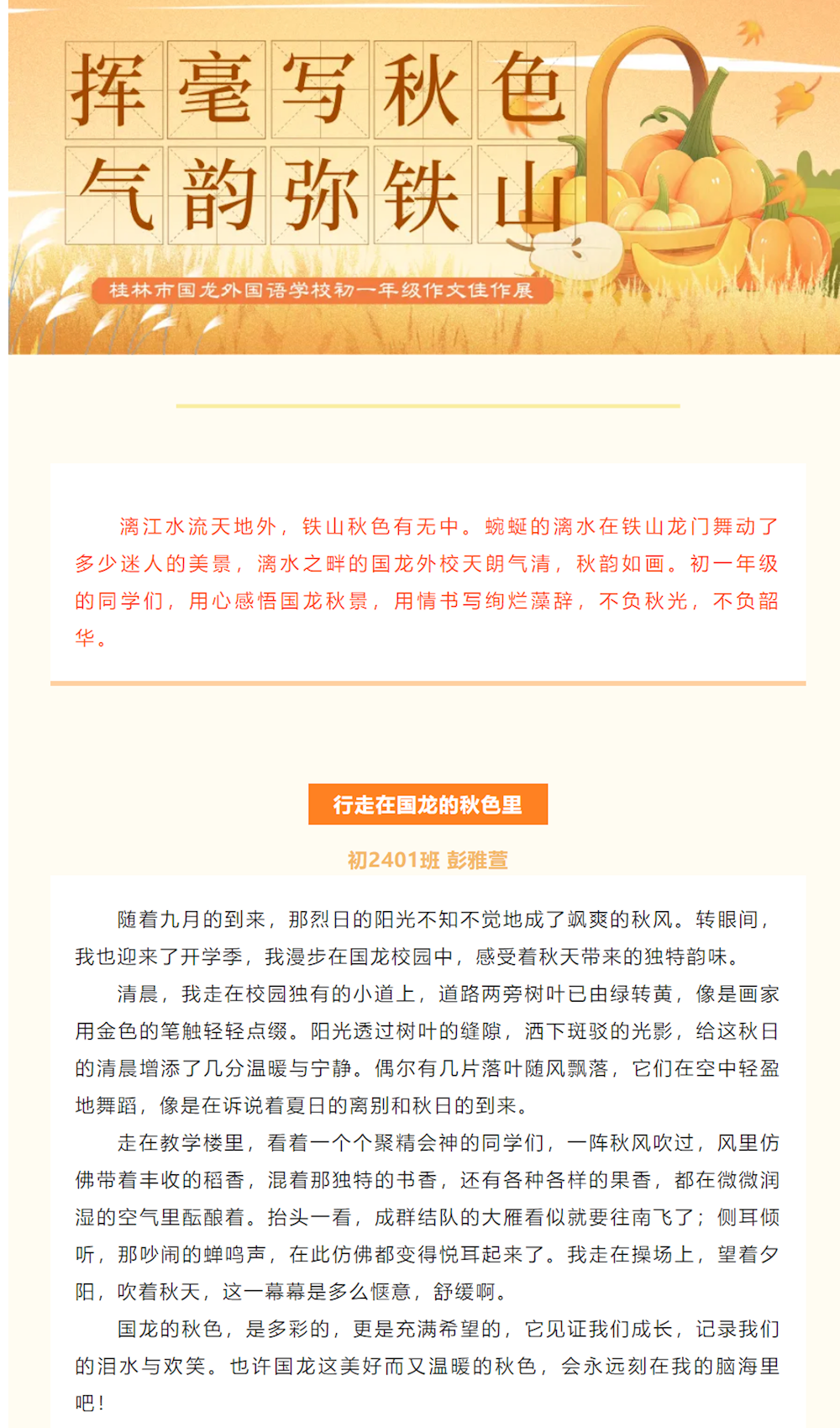 挥毫写秋色
气韵弥铁山

桂林市国龙外国语学校初一年级作文佳作展

漓江水流天地外，铁山秋色有无中。蜿蜒的漓水在铁山龙门舞动了多少迷人的美景，漓水之畔的国龙外校天朗气清，秋韵如画。初一年级的同学们，用心感悟国龙秋景，用情书写绚烂藻辞，不负秋光，不负韶华。

行走在国龙的秋色里

初2401班 彭雅萱

随着九月的到来，那烈日的阳光不知不觉地成了飒爽的秋风。转眼间，我也迎来了开学季，我漫步在国龙校园中，感受着秋天带来的独特韵味。

清晨，我走在校园独有的小道上，道路两旁树叶已由绿转黄，像是画家用金色的笔触轻轻点缀。阳光透过树叶的缝隙，洒下斑驳的光影，给这秋日的清晨增添了几分温暖与宁静。偶尔有几片落叶随风飘落，它们在空中轻盈地舞蹈，像是在诉说着夏日的离别和秋日的到来。

走在教学楼里，看着一个个聚精会神的同学们，一阵秋风吹过，风里仿佛带着丰收的稻香，混着那独特的书香，还有各种各样的果香，都在微微润湿的空气里酝酿着。抬头一看，成群结队的大雁看似就要往南飞了；侧耳倾听，那吵闹的蝉鸣声，在此仿佛都变得悦耳起来了。我走在操场上，望着夕阳，吹着秋天，这一幕幕是多么惬意，舒缓啊。

国龙的秋色，是多彩的，更是充满希望的，它见证我们成长，记录我们的泪水与欢笑。也许国龙这美好而又温暖的秋色，会永远刻在我的脑海里吧！